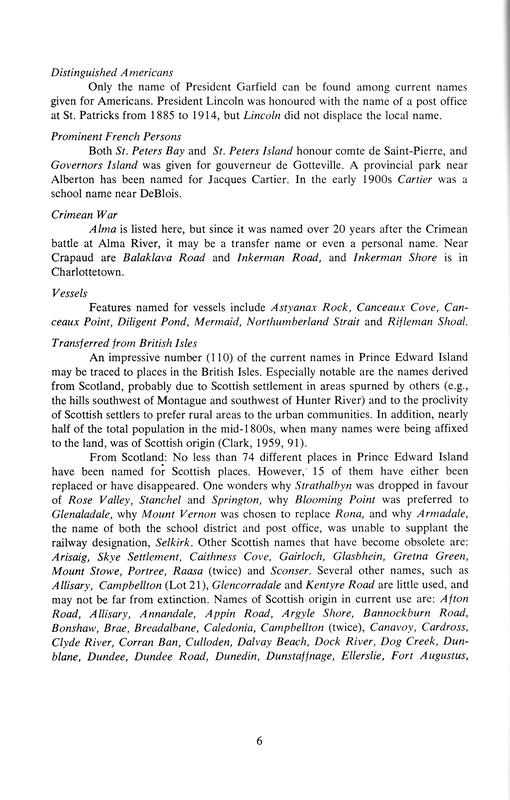 Distinguished Americans

Only the name of President Garfield can be found among current names given for Americans. President Lincoln was honoured with the name of a post office at St. Patricks from 1885 to 1914, but Lincoln did not displace the local name.

Prominent French Persons

Both St. Peters Bay and St. Peters Island honour comte de Saint-Pierre, and Governors Island was given for gouverneur de Gotteville. A provincial park near Alberton has been named for Jacques Cartier. In the early 1900s Cartier was a school name near DeBlois.

Crimean War

Alma is listed here, but since it was named over 20 years after the Crimean battle at Alma River, it may be a transfer name or even a personal name. Near Crapaud are Balaklava Road and Inkerman Road, and Inkerman Shore is in Charlottetown.

Vessels

Features named for vessels include Astyanax Rock, Canceaux Cove, Canceaux Point, Diligent Pond, Mermaid, Northumberland Strait and Rifleman Shoal.

Transferred from British Isles

An impressive number (110) of the current names in Prince Edward Island may be traced to places in the British Isles. Especially notable are the names derived from Scotland, probably due to Scottish settlement in areas spurned by others (e.g., the hills southwest of Montague and southwest of Hunter River) and to the proclivity of Scottish settlers to prefer rural areas to the urban communities. In addition, nearly half of the total population in the mid-1800s, when many names were being affixed to the land, was of Scottish origin (Clark, 1959, 91).

From Scotland: No less than 74 different places in Prince Edward Island have been named for Scottish places. However, 15 of them have either been replaced or have disappeared. One wonders why Strathalbyn was dropped in favour of Rose Valley, Stanchel and Springton, why Blooming Point was preferred to Glenaladale, why Mount Vernon was chosen to replace Rona, and why Armadale, the name of both the school district and post office, was unable to supplant the railway designation, Selkirk. Other Scottish names that have become obsolete are: Arisaig, Skye Settlement, Caithness Cove, Gairloch, Glasbhein, Gretna Green, Mount Stowe, Portree, Raasa (twice) and Sconser. Several other names, such as Allisary, Campbellton (Lot 21), Glencorradale and Kentyre Road are little used, and may not be far from extinction. Names of Scottish origin in current use are: Afton Road, Allisary, Annandale, Appin Road, Argyle Shore, Bannockburn Road, Bonshaw, Brae, Breadalbane, Caledonia, Campbellton (twice), Canavoy, Cardross, Clyde River, Corran Ban, Culloden, Dalvay Beach, Dock River, Dog Creek, Dunblane, Dundee, Dundee Road, Dunedin, Dunstaffnage, Ellerslie, Fort Augustus,

6